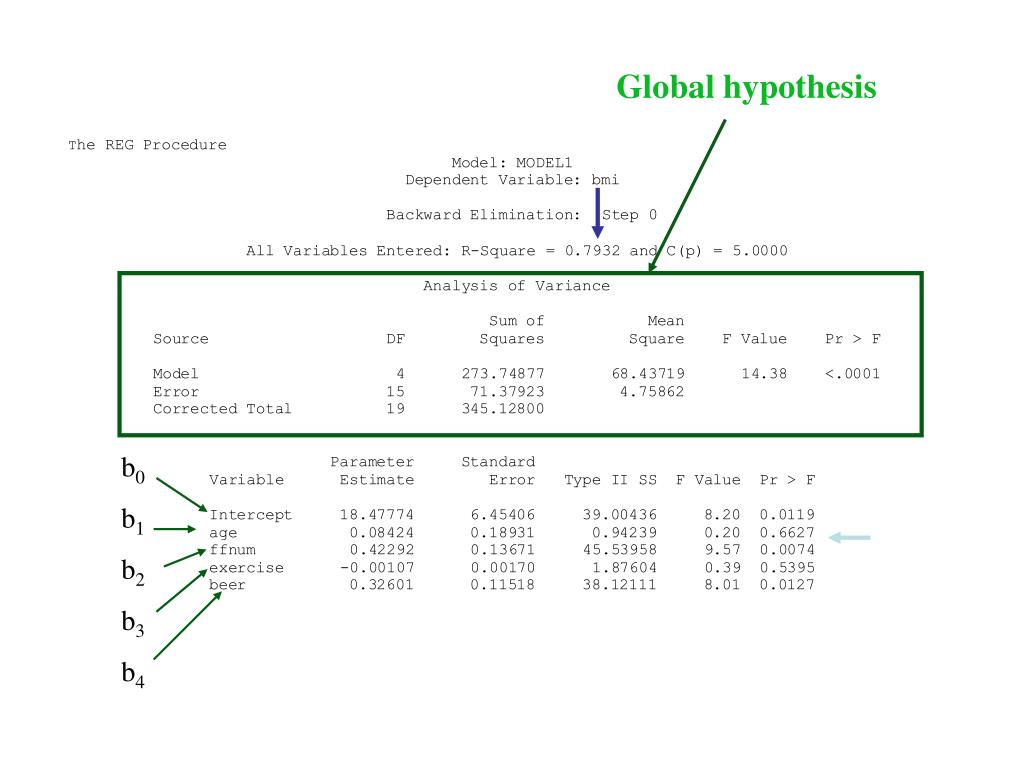 Global hypothesis

The REG Procedure

Model: MODEL1
Dependent Variable: bmi

Backward Elimination: Step 0

All Variables Entered: R-Square = 0.7932 and C(p) = 5.0000

Analysis of Variance

| Source | DF | Sum of Squares | Mean Square | F Value | Pr > F |
|---|---|---|---|---|---|
| Model | 4 | 273.74877 | 68.43719 | 14.38 | <.0001 |
| Error | 15 | 71.37923 | 4.75862 | | |
| Corrected Total | 19 | 345.12800 | | | |

| Variable | Parameter Estimate | Standard Error | Type II SS | F Value | Pr > F |
|---|---|---|---|---|---|
| Intercept | 18.47774 | 6.45406 | 39.00436 | 8.20 | 0.0119 |
| age | 0.08424 | 0.18931 | 0.94239 | 0.20 | 0.6627 |
| ffnum | 0.42292 | 0.13671 | 45.53958 | 9.57 | 0.0074 |
| exercise | -0.00107 | 0.00170 | 1.87604 | 0.39 | 0.5395 |
| beer | 0.32601 | 0.11518 | 38.12111 | 8.01 | 0.0127 |

$b_0$
$b_1$
$b_2$
$b_3$
$b_4$